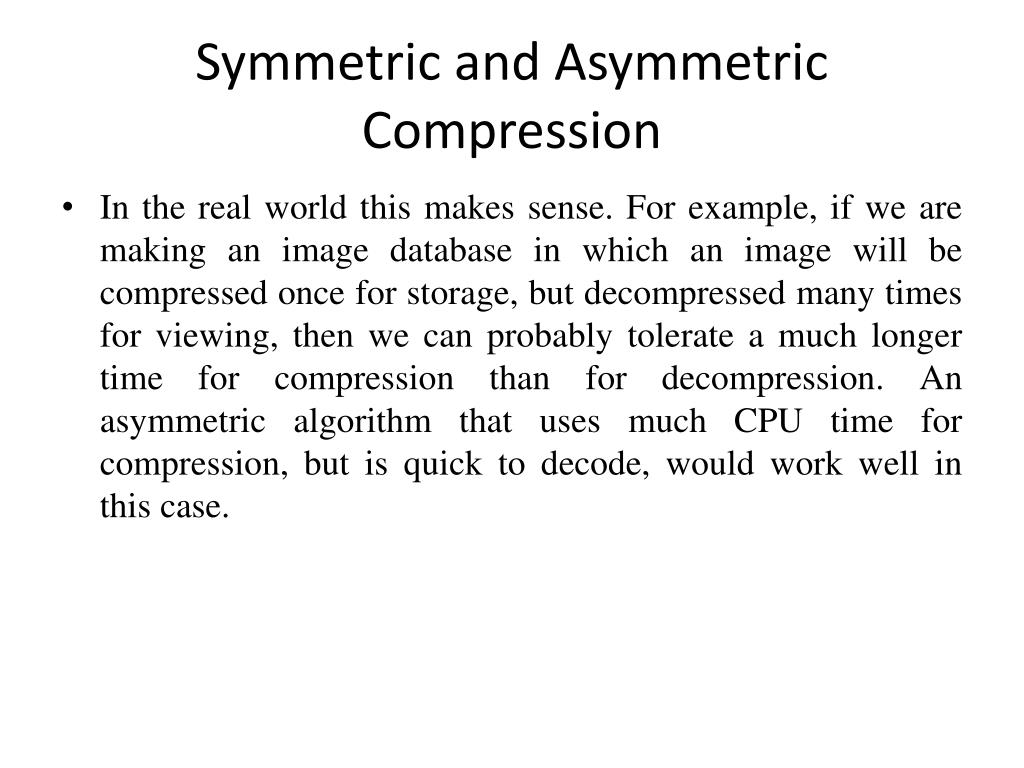 Symmetric and Asymmetric Compression

• In the real world this makes sense. For example, if we are making an image database in which an image will be compressed once for storage, but decompressed many times for viewing, then we can probably tolerate a much longer time for compression than for decompression. An asymmetric algorithm that uses much CPU time for compression, but is quick to decode, would work well in this case.